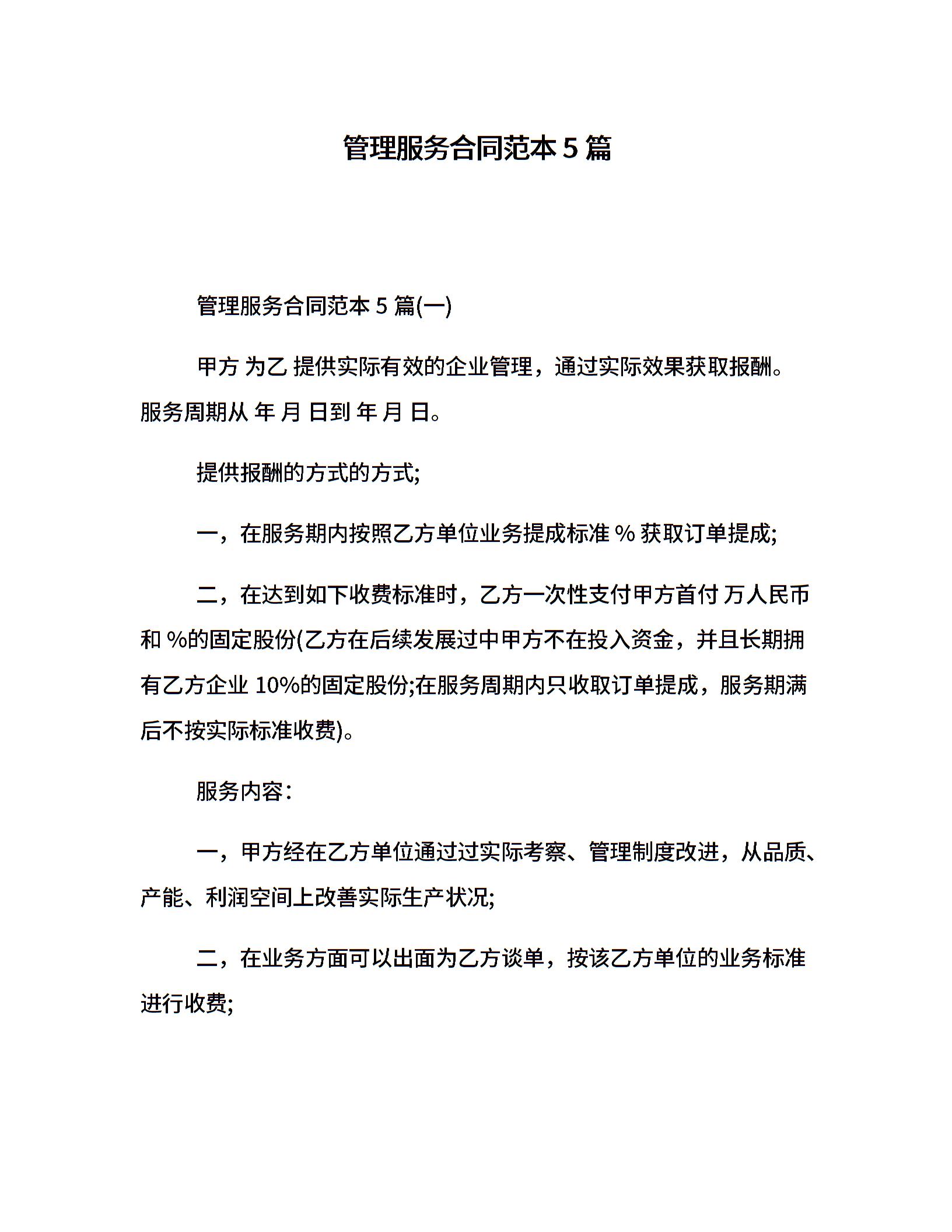 管理服务合同范本 5 篇

管理服务合同范本 5 篇(一)

甲方 为乙 提供实际有效的企业管理，通过实际效果获取报酬。服务周期从 年 月 日到 年 月 日。

提供报酬的方式的方式;

一，在服务期内按照乙方单位业务提成标准 % 获取订单提成;

二，在达到如下收费标准时，乙方一次性支付甲方首付 万人民币和 %的固定股份(乙方在后续发展过中甲方不在投入资金，并且长期拥有乙方企业 10%的固定股份;在服务周期内只收取订单提成，服务期满后不按实际标准收费)。

服务内容：

一，甲方经在乙方单位通过过实际考察、管理制度改进，从品质、产能、利润空间上改善实际生产状况;

二，在业务方面可以出面为乙方谈单，按该乙方单位的业务标准进行收费;